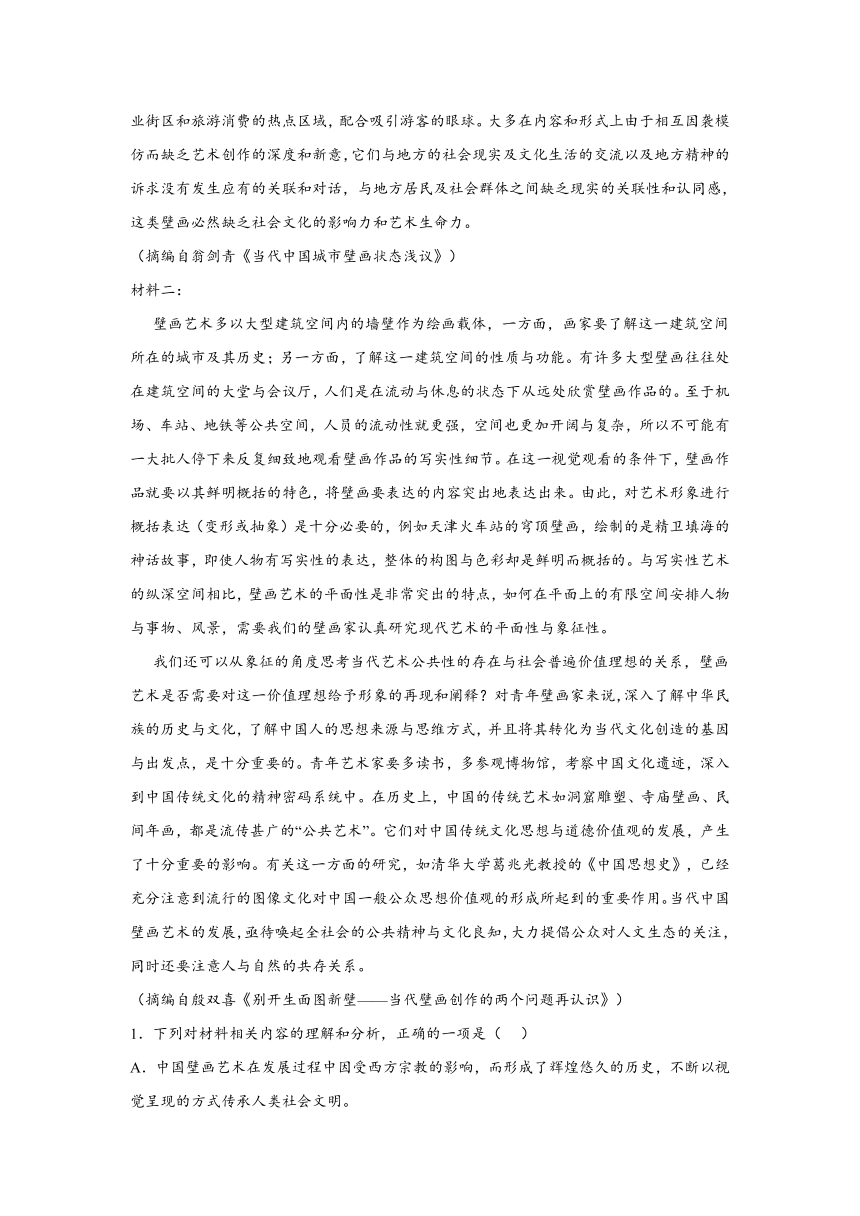 业街区和旅游消费的热点区域，配合吸引游客的眼球。大多在内容和形式上由于相互因袭模仿而缺乏艺术创作的深度和新意，它们与地方的社会现实及文化生活的交流以及地方精神的诉求没有发生应有的关联和对话，与地方居民及社会群体之间缺乏现实的关联性和认同感，这类壁画必然缺乏社会文化的影响力和艺术生命力。

（摘编自翁剑青《当代中国城市壁画状态浅议》）

材料二：

壁画艺术多以大型建筑空间内的墙壁作为绘画载体，一方面，画家要了解这一建筑空间所在的城市及其历史；另一方面，了解这一建筑空间的性质与功能。有许多大型壁画往往处在建筑空间的大堂与会议厅，人们是在流动与休息的状态下从远处欣赏壁画作品的。至于机场、车站、地铁等公共空间，人员的流动性就更强，空间也更加开阔与复杂，所以不可能有一大批人停下来反复细致地观看壁画作品的写实性细节。在这一视觉观看的条件下，壁画作品就要以其鲜明概括的特色，将壁画要表达的内容突出地表达出来。由此，对艺术形象进行概括表达（变形或抽象）是十分必要的，例如天津火车站的穹顶壁画，绘制的是精卫填海的神话故事，即使人物有写实性的表达，整体的构图与色彩却是鲜明而概括的。与写实性艺术的纵深空间相比，壁画艺术的平面性是非常突出的特点，如何在平面上的有限空间安排人物与事物、风景，需要我们的壁画家认真研究现代艺术的平面性与象征性。

我们还可以从象征的角度思考当代艺术公共性的存在与社会普遍价值理想的关系，壁画艺术是否需要对这一价值理想给予形象的再现和阐释？对青年壁画家来说，深入了解中华民族的历史与文化，了解中国人的思想来源与思维方式，并且将其转化为当代文化创造的基因与出发点，是十分重要的。青年艺术家要多读书，多参观博物馆，考察中国文化遗迹，深入到中国传统文化的精神密码系统中。在历史上，中国的传统艺术如洞窟雕塑、寺庙壁画、民间年画，都是流传甚广的“公共艺术”。它们对中国传统文化思想与道德价值观的发展，产生了十分重要的影响。有关这一方面的研究，如清华大学葛兆光教授的《中国思想史》，已经充分注意到流行的图像文化对中国一般公众思想价值观的形成所起到的重要作用。当代中国壁画艺术的发展，亟待唤起全社会的公共精神与文化良知，大力提倡公众对人文生态的关注，同时还要注意人与自然的共存关系。

（摘编自殷双喜《别开生面图新壁——当代壁画创作的两个问题再认识》）

1．下列对材料相关内容的理解和分析，正确的一项是（　）

A．中国壁画艺术在发展过程中因受西方宗教的影响，而形成了辉煌悠久的历史，不断以视觉呈现的方式传承人类社会文明。